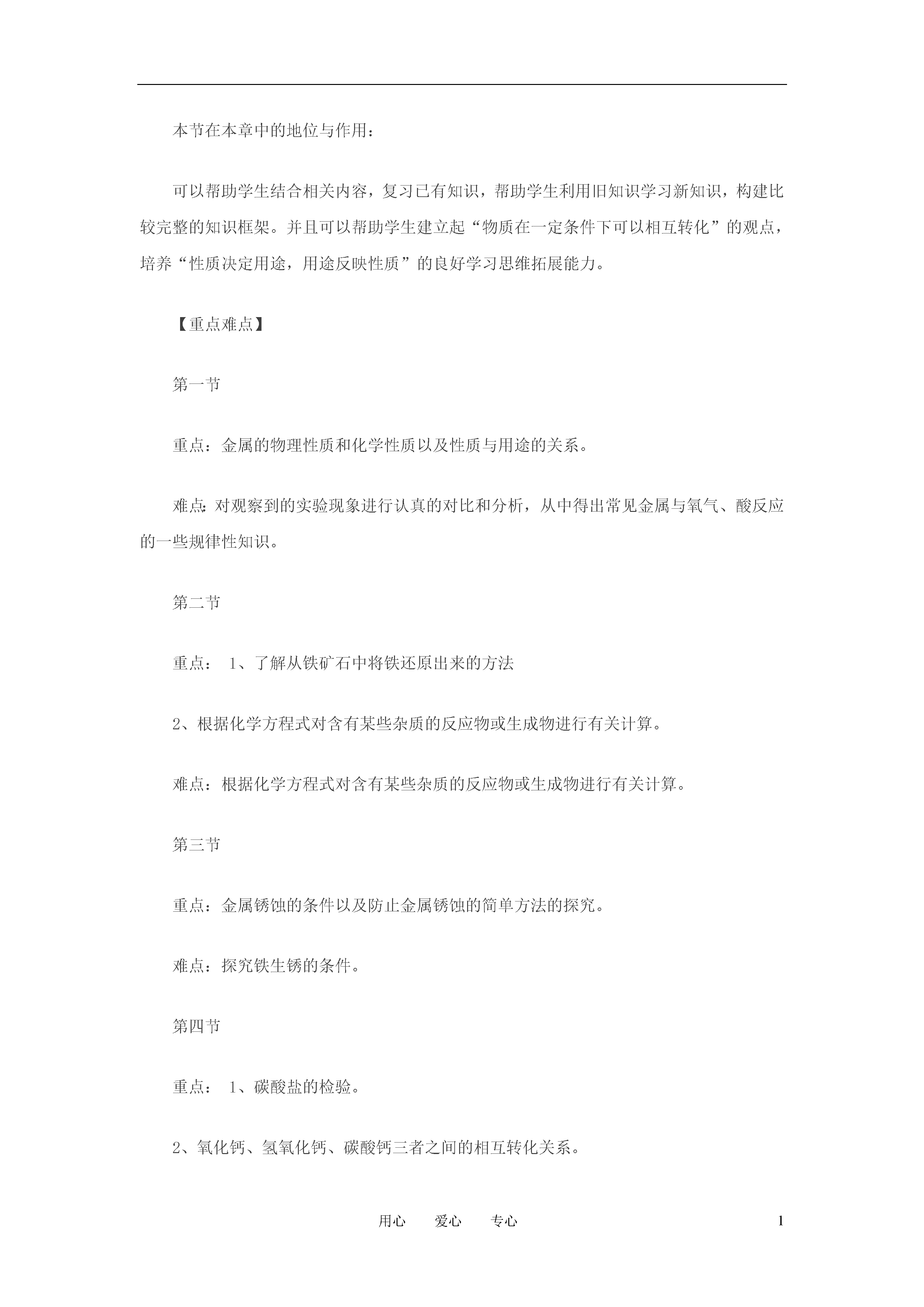 本节在本章中的地位与作用：

可以帮助学生结合相关内容，复习已有知识，帮助学生利用旧知识学习新知识，构建比较完整的知识框架。并且可以帮助学生建立起“物质在一定条件下可以相互转化”的观点，培养“性质决定用途，用途反映性质”的良好学习思维拓展能力。

【重点难点】

第一节

重点：金属的物理性质和化学性质以及性质与用途的关系。

难点：对观察到的实验现象进行认真的对比和分析，从中得出常见金属与氧气、酸反应的一些规律性知识。

第二节

重点： 1、了解从铁矿石中将铁还原出来的方法

2、根据化学方程式对含有某些杂质的反应物或生成物进行有关计算。

难点：根据化学方程式对含有某些杂质的反应物或生成物进行有关计算。

第三节

重点：金属锈蚀的条件以及防止金属锈蚀的简单方法的探究。

难点：探究铁生锈的条件。

第四节

重点： 1、碳酸盐的检验。

2、氧化钙、氢氧化钙、碳酸钙三者之间的相互转化关系。

用心 爱心 专心 1